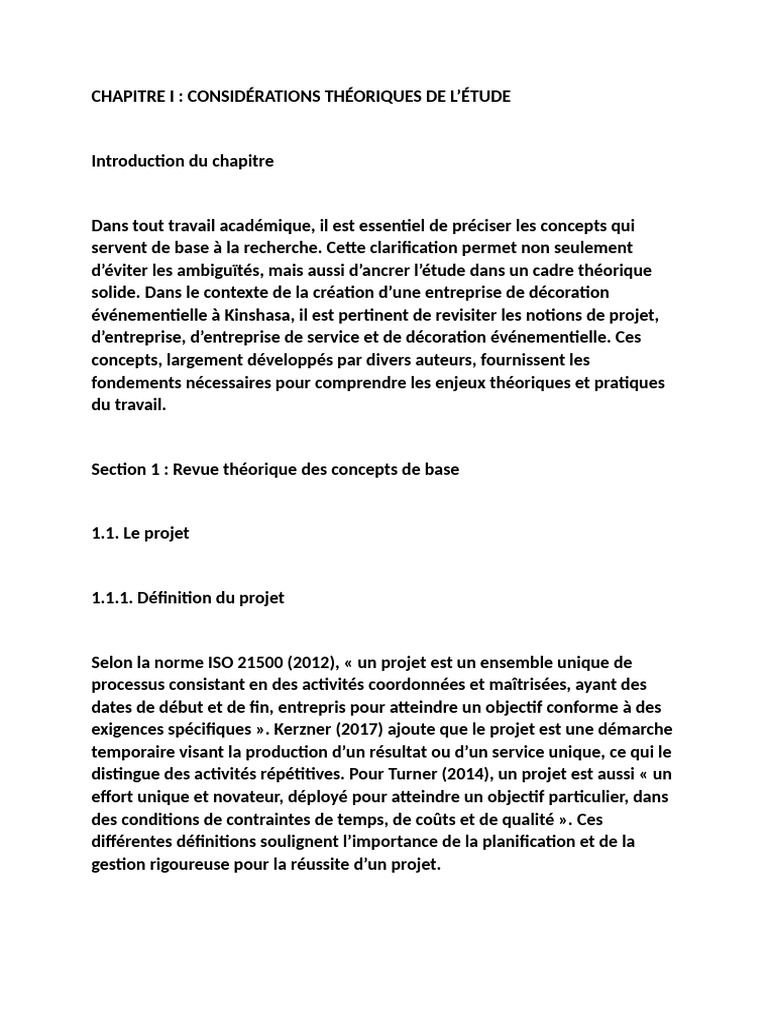 CHAPITRE I : CONSIDÉRATIONS THÉORIQUES DE L'ÉTUDE

Introduction du chapitre

Dans tout travail académique, il est essentiel de préciser les concepts qui servent de base à la recherche. Cette clarification permet non seulement d'éviter les ambiguïtés, mais aussi d'ancrer l'étude dans un cadre théorique solide. Dans le contexte de la création d'une entreprise de décoration événementielle à Kinshasa, il est pertinent de revisiter les notions de projet, d'entreprise, d'entreprise de service et de décoration événementielle. Ces concepts, largement développés par divers auteurs, fournissent les fondements nécessaires pour comprendre les enjeux théoriques et pratiques du travail.

Section 1 : Revue théorique des concepts de base

1.1. Le projet

1.1.1. Définition du projet

Selon la norme ISO 21500 (2012), « un projet est un ensemble unique de processus consistant en des activités coordonnées et maîtrisées, ayant des dates de début et de fin, entrepris pour atteindre un objectif conforme à des exigences spécifiques ». Kerzner (2017) ajoute que le projet est une démarche temporaire visant la production d'un résultat ou d'un service unique, ce qui le distingue des activités répétitives. Pour Turner (2014), un projet est aussi « un effort unique et novateur, déployé pour atteindre un objectif particulier, dans des conditions de contraintes de temps, de coûts et de qualité ». Ces différentes définitions soulignent l'importance de la planification et de la gestion rigoureuse pour la réussite d'un projet.